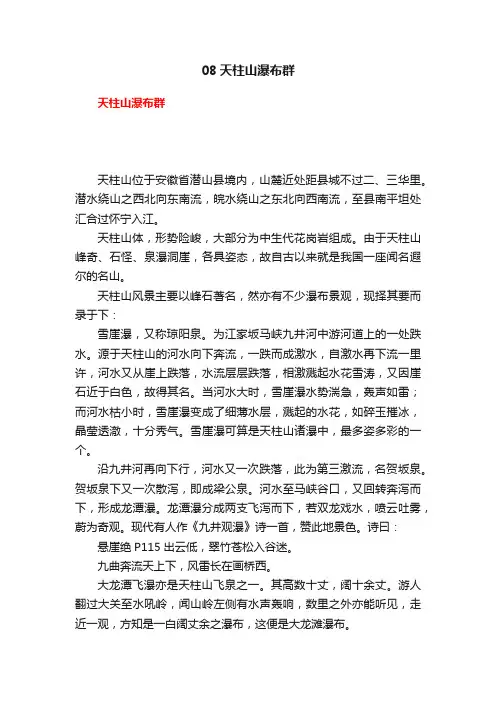 08 天柱山瀑布群

天柱山瀑布群

天柱山位于安徽省潜山县境内，山麓近处距县城不过二、三华里。潜水绕山之西北向东南流，皖水绕山之东北向西南流，至县南平坦处汇合过怀宁入江。

天柱山体，形势险峻，大部分为中生代花岗岩组成。由于天柱山峰奇、石怪、泉瀑洞崖，各具姿态，故自古以来就是我国一座闻名遐尔的名山。

天柱山风景主要以峰石著名，然亦有不少瀑布景观，现择其要而录于下：

雪崖瀑，又称琼阳泉。为江家坂马峡九井河中游河道上的一处跌水。源于天柱山的河水向下奔流，一跌而成激水，自激水再下流一里许，河水又从崖上跌落，水流层层跌落，相激溅起水花雪涛，又因崖石近于白色，故得其名。当河水大时，雪崖瀑水势湍急，轰声如雷；而河水枯小时，雪崖瀑变成了细薄水层，溅起的水花，如碎玉摧冰，晶莹透澈，十分秀气。雪崖瀑可算是天柱山诸瀑中，最多姿多彩的一个。

沿九井河再向下行，河水又一次跌落，此为第三激流，名贺坂泉。贺坂泉下又一次散泻，即成梁公泉。河水至马峡谷口，又回转奔泻而下，形成龙潭瀑。龙潭瀑分成两支飞泻而下，若双龙戏水，喷云吐雾，蔚为奇观。现代有人作《九井观瀑》诗一首，赞此地景色。诗曰：

悬崖绝 P115 出云低，翠竹苍松入谷迷。

九曲奔流天上下，风雷长在画桥西。

大龙潭飞瀑亦是天柱山飞泉之一。其高数十丈，阔十余丈。游人翻过大关至水吼岭，闻山岭左侧有水声轰响，数里之外亦能听见，走近一观，方知是一白阔丈余之瀑布，这便是大龙滩瀑布。